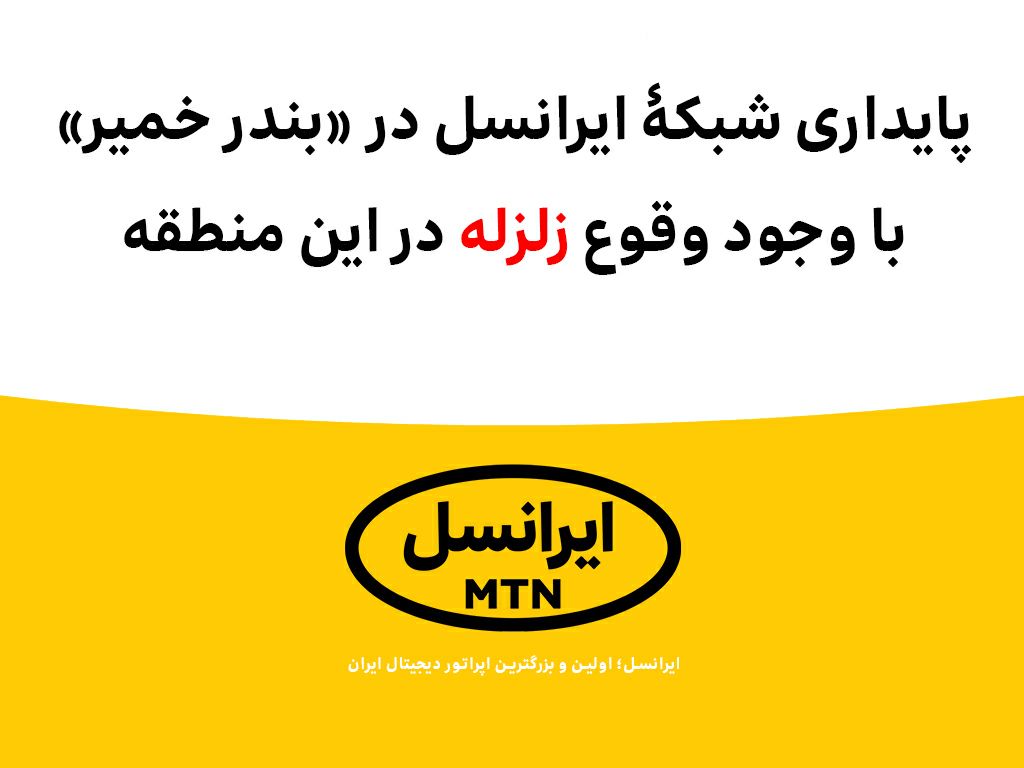 پایداری شبکهٔ ایرانسل در «بندر خمیر»
با وجود وقوع زلزله در این منطقه

ایرانسل
MTN

ایرانسل؛ اولین و بزرگترین اپراتور دیجیتال ایران